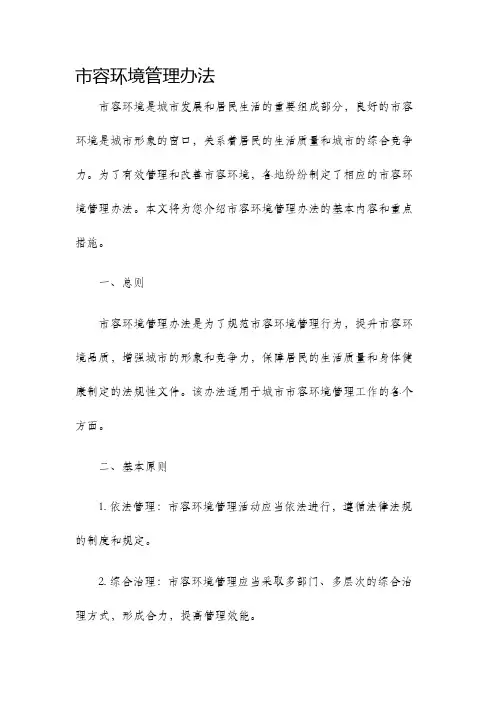 市容环境管理办法

市容环境是城市发展和居民生活的重要组成部分，良好的市容环境是城市形象的窗口，关系着居民的生活质量和城市的综合竞争力。为了有效管理和改善市容环境，各地纷纷制定了相应的市容环境管理办法。本文将为您介绍市容环境管理办法的基本内容和重点措施。

一、总则

市容环境管理办法是为了规范市容环境管理行为，提升市容环境品质，增强城市的形象和竞争力，保障居民的生活质量和身体健康制定的法规性文件。该办法适用于城市市容环境管理工作的各个方面。

二、基本原则

1. 依法管理：市容环境管理活动应当依法进行，遵循法律法规的制度和规定。

2. 综合治理：市容环境管理应当采取多部门、多层次的综合治理方式，形成合力，提高管理效能。